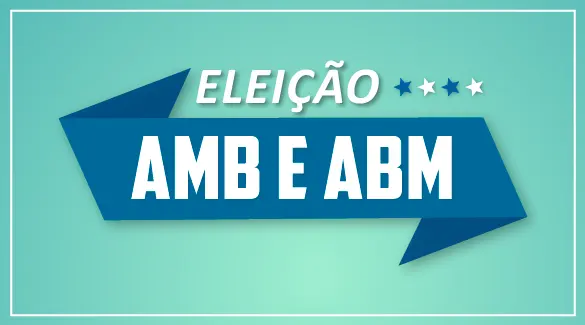 ELEIÇÃO
AMB E ABM